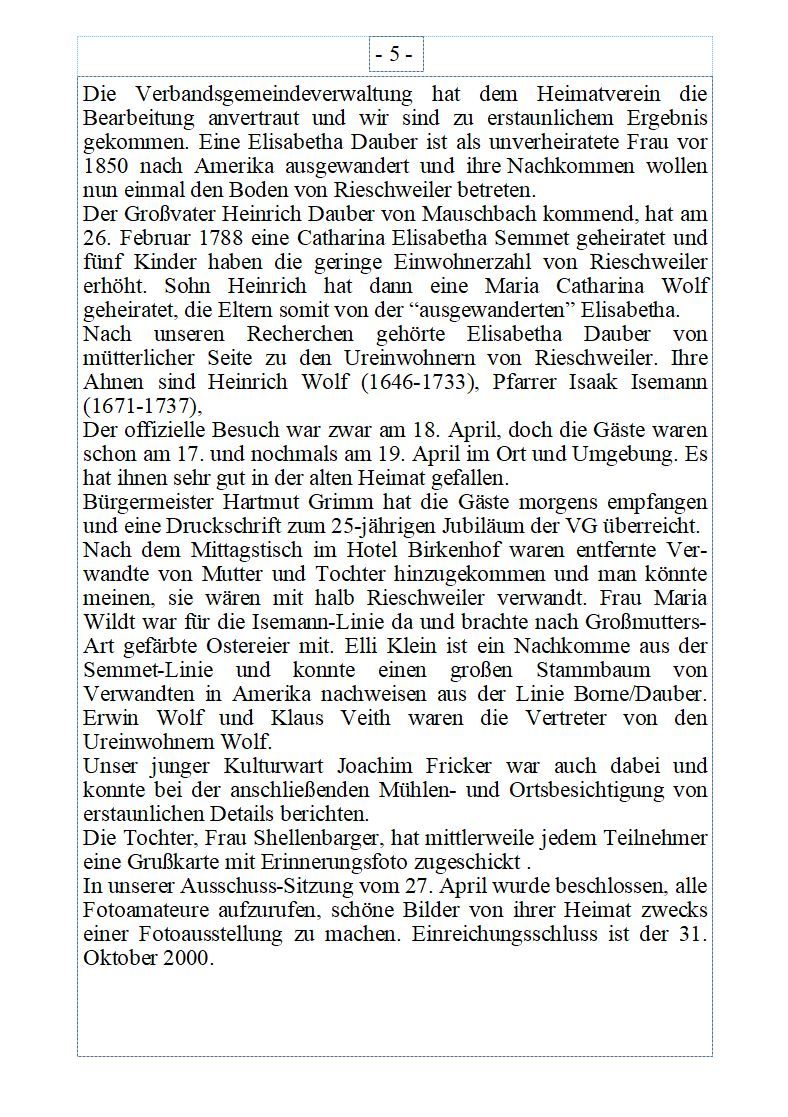 - 5 -

Die Verbandsgemeindeverwaltung hat dem Heimatverein die Bearbeitung anvertraut und wir sind zu erstaunlichem Ergebnis gekommen. Eine Elisabetha Dauber ist als unverheiratete Frau vor 1850 nach Amerika ausgewandert und ihre Nachkommen wollen nun einmal den Boden von Rieschweiler betreten.
Der Großvater Heinrich Dauber von Mauschbach kommend, hat am 26. Februar 1788 eine Catharina Elisabetha Semmet geheiratet und fünf Kinder haben die geringe Einwohnerzahl von Rieschweiler erhöht. Sohn Heinrich hat dann eine Maria Catharina Wolf geheiratet, die Eltern somit von der “ausgewanderten” Elisabetha.
Nach unseren Recherchen gehörte Elisabetha Dauber von mütterlicher Seite zu den Ureinwohnern von Rieschweiler. Ihre Ahnen sind Heinrich Wolf (1646-1733), Pfarrer Isaak Isemann (1671-1737),
Der offizielle Besuch war zwar am 18. April, doch die Gäste waren schon am 17. und nochmals am 19. April im Ort und Umgebung. Es hat ihnen sehr gut in der alten Heimat gefallen.
Bürgermeister Hartmut Grimm hat die Gäste morgens empfangen und eine Druckschrift zum 25-jährigen Jubiläum der VG überreicht.
Nach dem Mittagstisch im Hotel Birkenhof waren entfernte Verwandte von Mutter und Tochter hinzugekommen und man könnte meinen, sie wären mit halb Rieschweiler verwandt. Frau Maria Wildt war für die Isemann-Linie da und brachte nach Großmutters-Art gefärbte Ostereier mit. Elli Klein ist ein Nachkomme aus der Semmet-Linie und konnte einen großen Stammbaum von Verwandten in Amerika nachweisen aus der Linie Borne/Dauber. Erwin Wolf und Klaus Veith waren die Vertreter von den Ureinwohnern Wolf.
Unser junger Kulturwart Joachim Fricker war auch dabei und konnte bei der anschließenden Mühlen- und Ortsbesichtigung von erstaunlichen Details berichten.
Die Tochter, Frau Shellenbarger, hat mittlerweile jedem Teilnehmer eine Grußkarte mit Erinnerungsfoto zugeschickt .
In unserer Ausschuss-Sitzung vom 27. April wurde beschlossen, alle Fotoamateure aufzurufen, schöne Bilder von ihrer Heimat zwecks einer Fotoausstellung zu machen. Einreichungsschluss ist der 31. Oktober 2000.